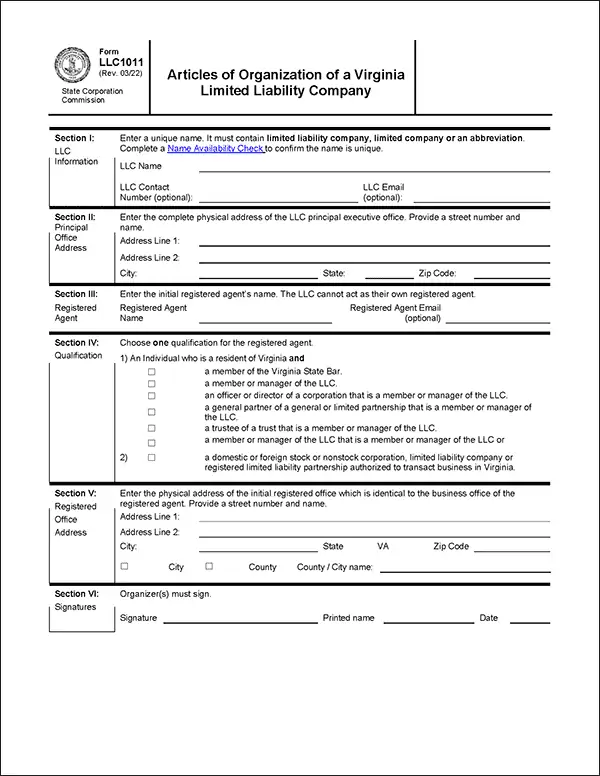 Form
LLC1011
(Rev. 03/22)

State Corporation Commission

Articles of Organization of a Virginia Limited Liability Company

Section I:
LLC Information

Enter a unique name. It must contain limited liability company, limited company or an abbreviation. Complete a Name Availability Check to confirm the name is unique.

LLC Name ____

LLC Contact Number (optional): ____ LLC Email (optional): ____

Section II:
Principal Office Address

Enter the complete physical address of the LLC principal executive office. Provide a street number and name.

Address Line 1: ____

Address Line 2: ____

City: ____ State: ____ Zip Code: ____

Section III:
Registered Agent

Enter the initial registered agent's name. The LLC cannot act as their own registered agent.

Registered Agent Name ____ Registered Agent Email (optional) ____

Section IV:
Qualification

Choose one qualification for the registered agent.

1) An Individual who is a resident of Virginia and
☐ a member of the Virginia State Bar.
☐ a member or manager of the LLC.
☐ an officer or director of a corporation that is a member or manager of the LLC.
☐ a general partner of a general or limited partnership that is a member or manager of the LLC.
☐ a trustee of a trust that is a member or manager of the LLC.
☐ a member or manager of the LLC that is a member or manager of the LLC or
2) ☐ a domestic or foreign stock or nonstock corporation, limited liability company or registered limited liability partnership authorized to transact business in Virginia.

Section V:
Registered Office Address

Enter the physical address of the initial registered office which is identical to the business office of the registered agent. Provide a street number and name.

Address Line 1: ____

Address Line 2: ____

City: ____ State VA Zip Code ____

☐ City ☐ County County / City name: ____

Section VI:
Signatures

Organizer(s) must sign.

Signature ____ Printed name ____ Date ____